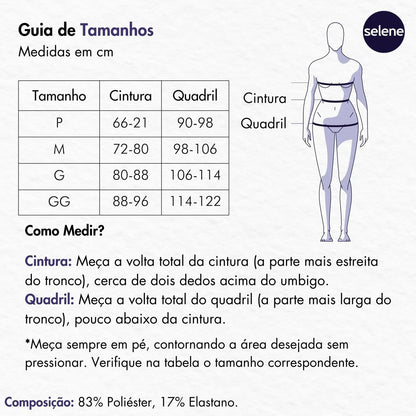 Guia de Tamanhos
Medidas em cm

selene

| Tamanho | Cintura | Quadril |
|---|---|---|
| P | 66-21 | 90-98 |
| M | 72-80 | 98-106 |
| G | 80-88 | 106-114 |
| GG | 88-96 | 114-122 |

Cintura
Quadril

Como Medir?

Cintura: Meça a volta total da cintura (a parte mais estreita do tronco), cerca de dois dedos acima do umbigo.
Quadril: Meça a volta total do quadril (a parte mais larga do tronco), pouco abaixo da cintura.

*Meça sempre em pé, contornando a área desejada sem pressionar. Verifique na tabela o tamanho correspondente.

Composição: 83% Poliéster, 17% Elastano.